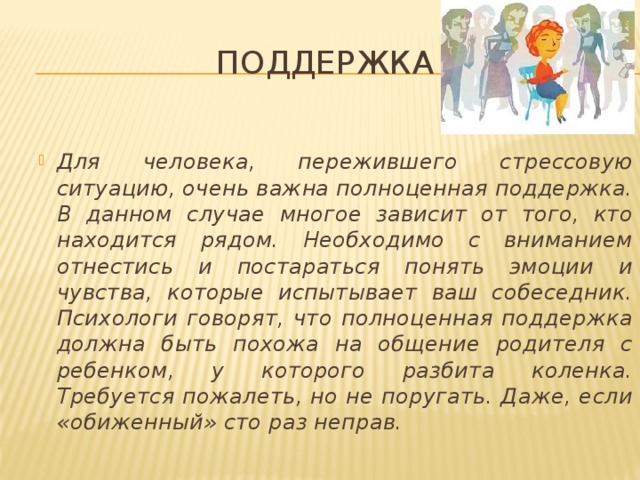 ПОДДЕРЖКА

Для человека, пережившего стрессовую ситуацию, очень важна полноценная поддержка. В данном случае многое зависит от того, кто находится рядом. Необходимо с вниманием отнестись и постараться понять эмоции и чувства, которые испытывает ваш собеседник. Психологи говорят, что полноценная поддержка должна быть похожа на общение родителя с ребенком, у которого разбита коленка. Требуется пожалеть, но не поругать. Даже, если «обиженный» сто раз неправ.